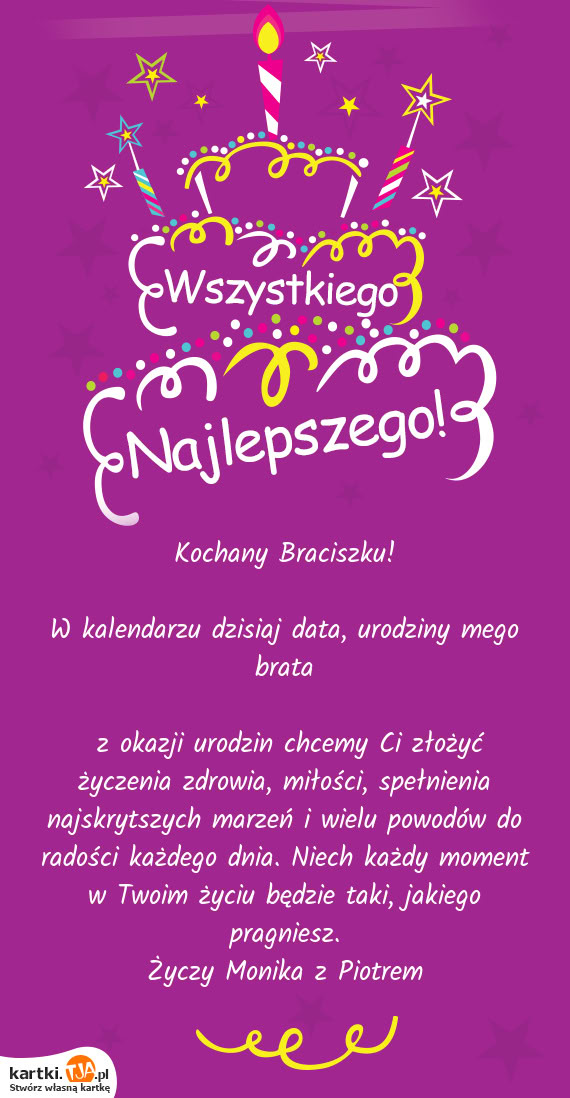 Wszystkiego

Najlepszego!

Kochany Braciszku!

W kalendarzu dzisiaj data, urodziny mego brata

z okazji urodzin chcemy Ci złożyć życzenia zdrowia, miłości, spełnienia najskrytszych marzeń i wielu powodów do radości każdego dnia. Niech każdy moment w Twoim życiu będzie taki, jakiego pragniesz.
Życzy Monika z Piotrem

kartki.TJA.pl
Stwórz własną kartkę